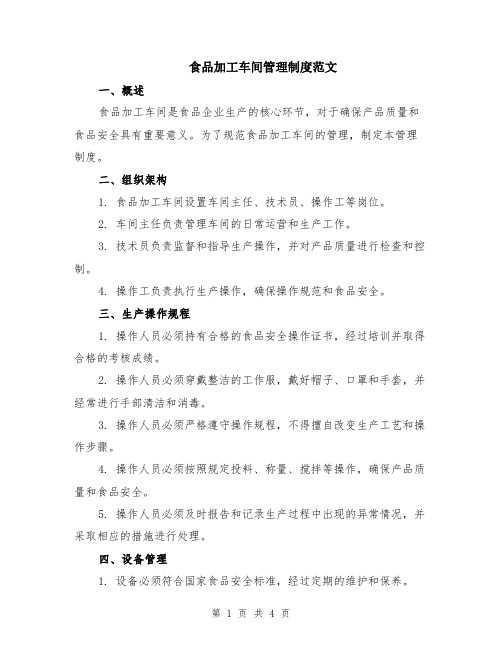 食品加工车间管理制度范文

一、概述

食品加工车间是食品企业生产的核心环节，对于确保产品质量和食品安全具有重要意义。为了规范食品加工车间的管理，制定本管理制度。

二、组织架构

1. 食品加工车间设置车间主任、技术员、操作工等岗位。

2. 车间主任负责管理车间的日常运营和生产工作。

3. 技术员负责监督和指导生产操作，并对产品质量进行检查和控制。

4. 操作工负责执行生产操作，确保操作规范和食品安全。

三、生产操作规程

1. 操作人员必须持有合格的食品安全操作证书，经过培训并取得合格的考核成绩。

2. 操作人员必须穿戴整洁的工作服，戴好帽子、口罩和手套，并经常进行手部清洁和消毒。

3. 操作人员必须严格遵守操作规程，不得擅自改变生产工艺和操作步骤。

4. 操作人员必须按照规定投料、称量、搅拌等操作，确保产品质量和食品安全。

5. 操作人员必须及时报告和记录生产过程中出现的异常情况，并采取相应的措施进行处理。

四、设备管理

1. 设备必须符合国家食品安全标准，经过定期的维护和保养。

第 1 页 共 4 页